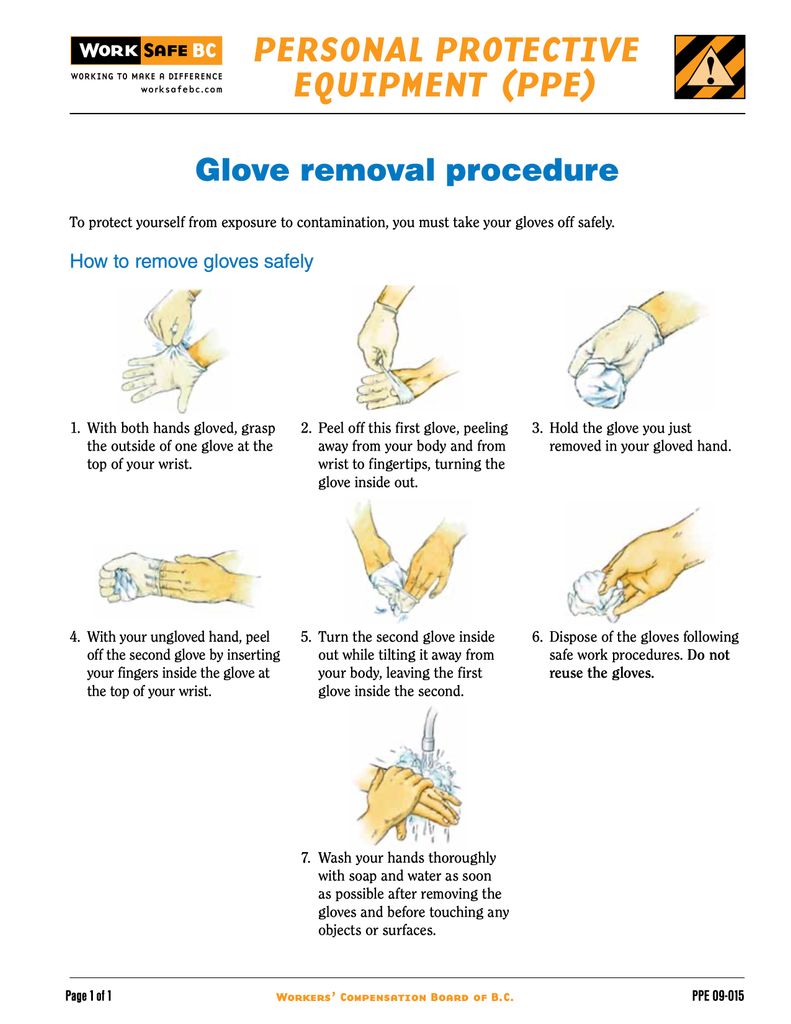 WORK SAFE BC
WORKING TO MAKE A DIFFERENCE
worksafebc.com

PERSONAL PROTECTIVE EQUIPMENT (PPE)

Glove removal procedure

To protect yourself from exposure to contamination, you must take your gloves off safely.

How to remove gloves safely

1. With both hands gloved, grasp the outside of one glove at the top of your wrist.

2. Peel off this first glove, peeling away from your body and from wrist to fingertips, turning the glove inside out.

3. Hold the glove you just removed in your gloved hand.

4. With your ungloved hand, peel off the second glove by inserting your fingers inside the glove at the top of your wrist.

5. Turn the second glove inside out while tilting it away from your body, leaving the first glove inside the second.

6. Dispose of the gloves following safe work procedures. Do not reuse the gloves.

7. Wash your hands thoroughly with soap and water as soon as possible after removing the gloves and before touching any objects or surfaces.

Page 1 of 1
Workers' Compensation Board of B.C.
PPE 09-015